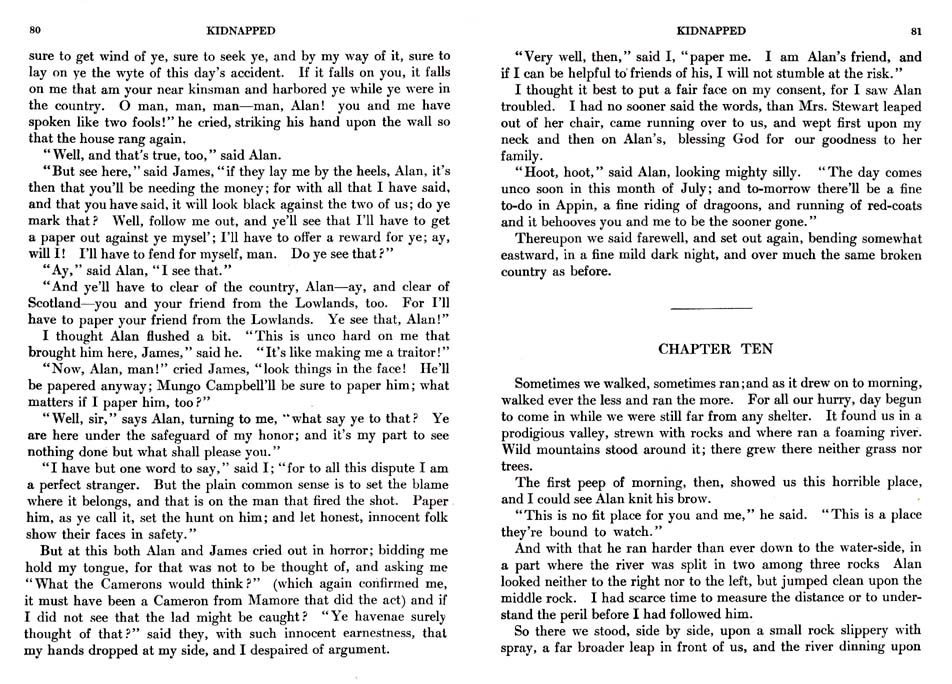 80 KIDNAPPED

sure to get wind of ye, sure to seek ye, and by my way of it, sure to lay on ye the wyte of this day's accident. If it falls on you, it falls on me that am your near kinsman and harbored ye while ye were in the country. O man, man, man—man, Alan! you and me have spoken like two fools!" he cried, striking his hand upon the wall so that the house rang again.

"Well, and that's true, too," said Alan.

"But see here," said James, "if they lay me by the heels, Alan, it's then that you'll be needing the money; for with all that I have said, and that you have said, it will look black against the two of us; do ye mark that? Well, follow me out, and ye'll see that I'll have to get a paper out against ye mysel'; I'll have to offer a reward for ye; ay, will I! I'll have to fend for myself, man. Do ye see that?"

"Ay," said Alan, "I see that."

"And ye'll have to clear of the country, Alan—ay, and clear of Scotland—you and your friend from the Lowlands, too. For I'll have to paper your friend from the Lowlands. Ye see that, Alan!"

I thought Alan flushed a bit. "This is unco hard on me that brought him here, James," said he. "It's like making me a traitor!"

"Now, Alan, man!" cried James, "look things in the face! He'll be papered anyway; Mungo Campbell'll be sure to paper him; what matters if I paper him, too?"

"Well, sir," says Alan, turning to me, "what say ye to that? Ye are here under the safeguard of my honor; and it's my part to see nothing done but what shall please you."

"I have but one word to say," said I; "for to all this dispute I am a perfect stranger. But the plain common sense is to set the blame where it belongs, and that is on the man that fired the shot. Paper him, as ye call it, set the hunt on him; and let honest, innocent folk show their faces in safety."

But at this both Alan and James cried out in horror; bidding me hold my tongue, for that was not to be thought of, and asking me "What the Camerons would think?" (which again confirmed me, it must have been a Cameron from Mamore that did the act) and if I did not see that the lad might be caught? "Ye havenae surely thought of that?" said they, with such innocent earnestness, that my hands dropped at my side, and I despaired of argument.

KIDNAPPED 81

"Very well, then," said I, "paper me. I am Alan's friend, and if I can be helpful to friends of his, I will not stumble at the risk."

I thought it best to put a fair face on my consent, for I saw Alan troubled. I had no sooner said the words, than Mrs. Stewart leaped out of her chair, came running over to us, and wept first upon my neck and then on Alan's, blessing God for our goodness to her family.

"Hoot, hoot," said Alan, looking mighty silly. "The day comes unco soon in this month of July; and to-morrow there'll be a fine to-do in Appin, a fine riding of dragoons, and running of red-coats and it behooves you and me to be the sooner gone."

Thereupon we said farewell, and set out again, bending somewhat eastward, in a fine mild dark night, and over much the same broken country as before.

CHAPTER TEN

Sometimes we walked, sometimes ran; and as it drew on to morning, walked ever the less and ran the more. For all our hurry, day begun to come in while we were still far from any shelter. It found us in a prodigious valley, strewn with rocks and where ran a foaming river. Wild mountains stood around it; there grew there neither grass nor trees.

The first peep of morning, then, showed us this horrible place, and I could see Alan knit his brow.

"This is no fit place for you and me," he said. "This is a place they're bound to watch."

And with that he ran harder than ever down to the water-side, in a part where the river was split in two among three rocks Alan looked neither to the right nor to the left, but jumped clean upon the middle rock. I had scarce time to measure the distance or to understand the peril before I had followed him.

So there we stood, side by side, upon a small rock slippery with spray, a far broader leap in front of us, and the river dinning upon